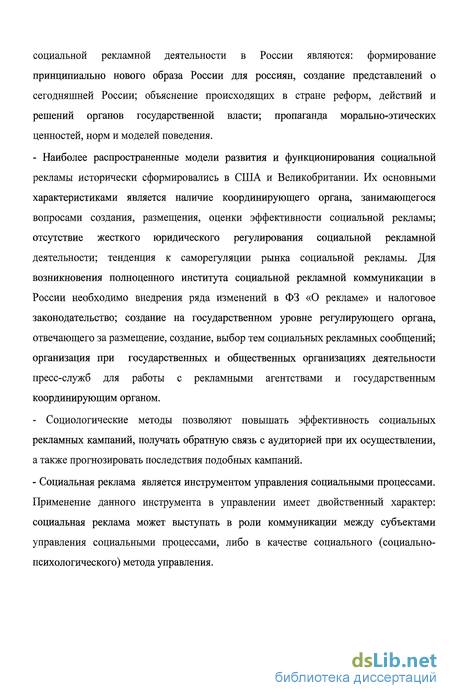 социальной рекламной деятельности в России являются: формирование принципиально нового образа России для россиян, создание представлений о сегодняшней России; объяснение происходящих в стране реформ, действий и решений органов государственной власти; пропаганда морально-этических ценностей, норм и моделей поведения.

- Наиболее распространенные модели развития и функционирования социальной рекламы исторически сформировались в США и Великобритании. Их основными характеристиками является наличие координирующего органа, занимающегося вопросами создания, размещения, оценки эффективности социальной рекламы; отсутствие жесткого юридического регулирования социальной рекламной деятельности; тенденция к саморегуляции рынка социальной рекламы. Для возникновения полноценного института социальной рекламной коммуникации в России необходимо внедрения ряда изменений в ФЗ «О рекламе» и налоговое законодательство; создание на государственном уровне регулирующего органа, отвечающего за размещение, создание, выбор тем социальных рекламных сообщений; организация при государственных и общественных организациях деятельности пресс-служб для работы с рекламными агентствами и государственным координирующим органом.

- Социологические методы позволяют повышать эффективность социальных рекламных кампаний, получать обратную связь с аудиторией при их осуществлении, а также прогнозировать последствия подобных кампаний.

- Социальная реклама является инструментом управления социальными процессами. Применение данного инструмента в управлении имеет двойственный характер: социальная реклама может выступать в роли коммуникации между субъектами управления социальными процессами, либо в качестве социального (социально-психологического) метода управления.

dsLib.net
библиотека диссертаций